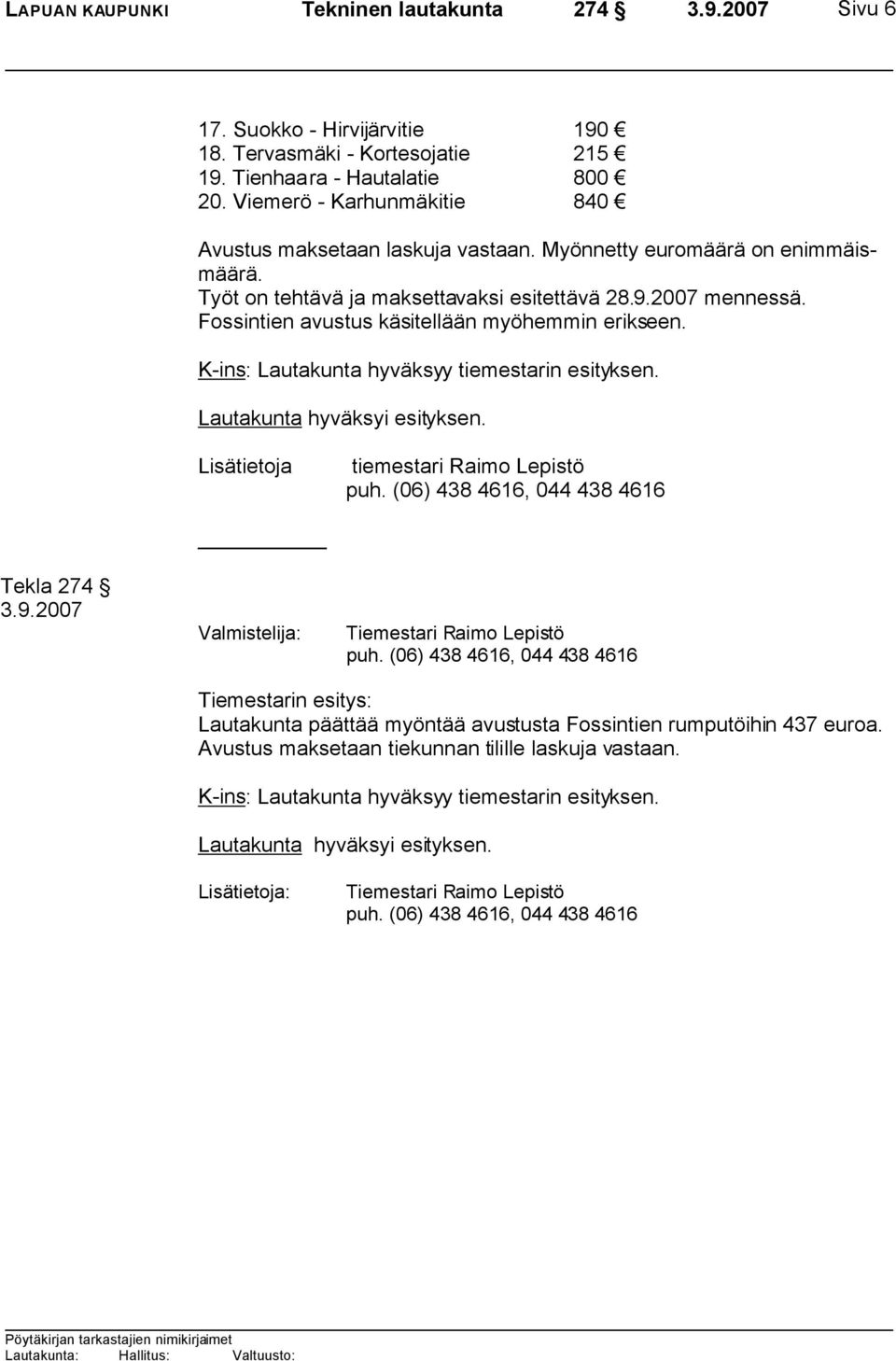 LAPUAN KAUPUNKI Tekninen lautakunta 274 § 3.9.2007 Sivu 6

17. Suokko - Hirvijärvitie 190 €
18. Tervasmäki - Kortesojatie 215 €
19. Tienhaara - Hautalatie 800 €
20. Viemerö - Karhunmäkitie 840 €

Avustus maksetaan laskuja vastaan. Myönnetty euromäärä on enimmäismäärä.
Työt on tehtävä ja maksettavaksi esitettävä 28.9.2007 mennessä.
Fossintien avustus käsitellään myöhemmin erikseen.

K-ins: Lautakunta hyväksyy tiemestarin esityksen.

Lautakunta hyväksyi esityksen.

Lisätietoja tiemestari Raimo Lepistö
puh. (06) 438 4616, 044 438 4616

Tekla 274 §
3.9.2007

Valmistelija: Tiemestari Raimo Lepistö
puh. (06) 438 4616, 044 438 4616

Tiemestarin esitys:
Lautakunta päättää myöntää avustusta Fossintien rumputöihin 437 euroa. Avustus maksetaan tiekunnan tilille laskuja vastaan.

K-ins: Lautakunta hyväksyy tiemestarin esityksen.

Lautakunta hyväksyi esityksen.

Lisätietoja: Tiemestari Raimo Lepistö
puh. (06) 438 4616, 044 438 4616

Pöytäkirjan tarkastajien nimikirjaimet
Lautakunta: Hallitus: Valtuusto: